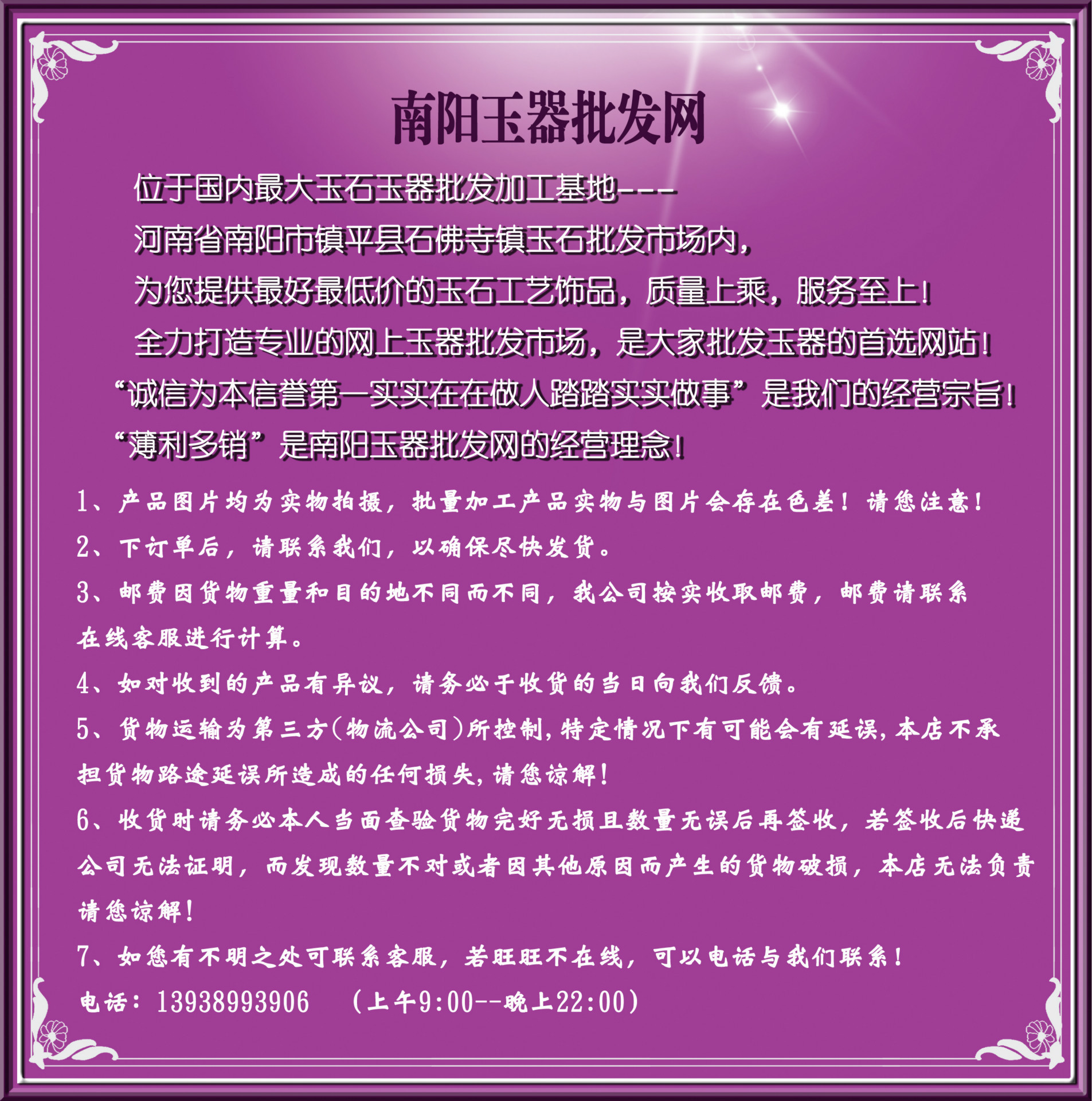 南阳玉器批发网

位于国内最大玉石玉器批发加工基地---
河南省南阳市镇平县石佛寺镇玉石批发市场内，
为您提供最好最低价的玉石工艺饰品，质量上乘，服务至上！
全力打造专业的网上玉器批发市场，是大家批发玉器的首选网站！
“诚信为本信誉第一实实在在做人踏踏实实做事”是我们的经营宗旨！
“薄利多销”是南阳玉器批发网的经营理念！

1、产品图片均为实物拍摄，批量加工产品实物与图片会存在色差！请您注意！

2、下订单后，请联系我们，以确保尽快发货。

3、邮费因货物重量和目的地不同而不同，我公司按实收取邮费，邮费请联系在线客服进行计算。

4、如对收到的产品有异议，请务必于收货的当日向我们反馈。

5、货物运输为第三方(物流公司)所控制，特定情况下有可能会有延误，本店不承担货物路途延误所造成的任何损失，请您谅解！

6、收货时请务必本人当面查验货物完好无损且数量无误后再签收，若签收后快递公司无法证明，而发现数量不对或者因其他原因而产生的货物破损，本店无法负责请您谅解！

7、如您有不明之处可联系客服，若旺旺不在线，可以电话与我们联系！

电话：13938993906 （上午9:00--晚上22:00）